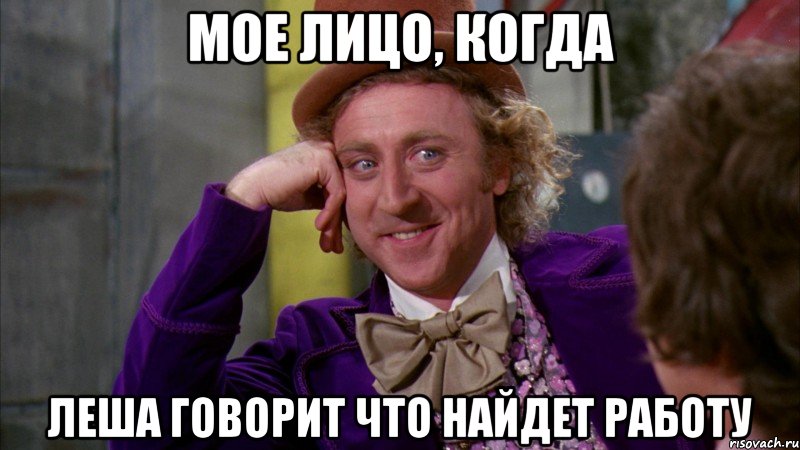 МОЕ ЛИЦО, КОГДА

ЛЕША ГОВОРИТ ЧТО НАЙДЕТ РАБОТУ

risovach.ru